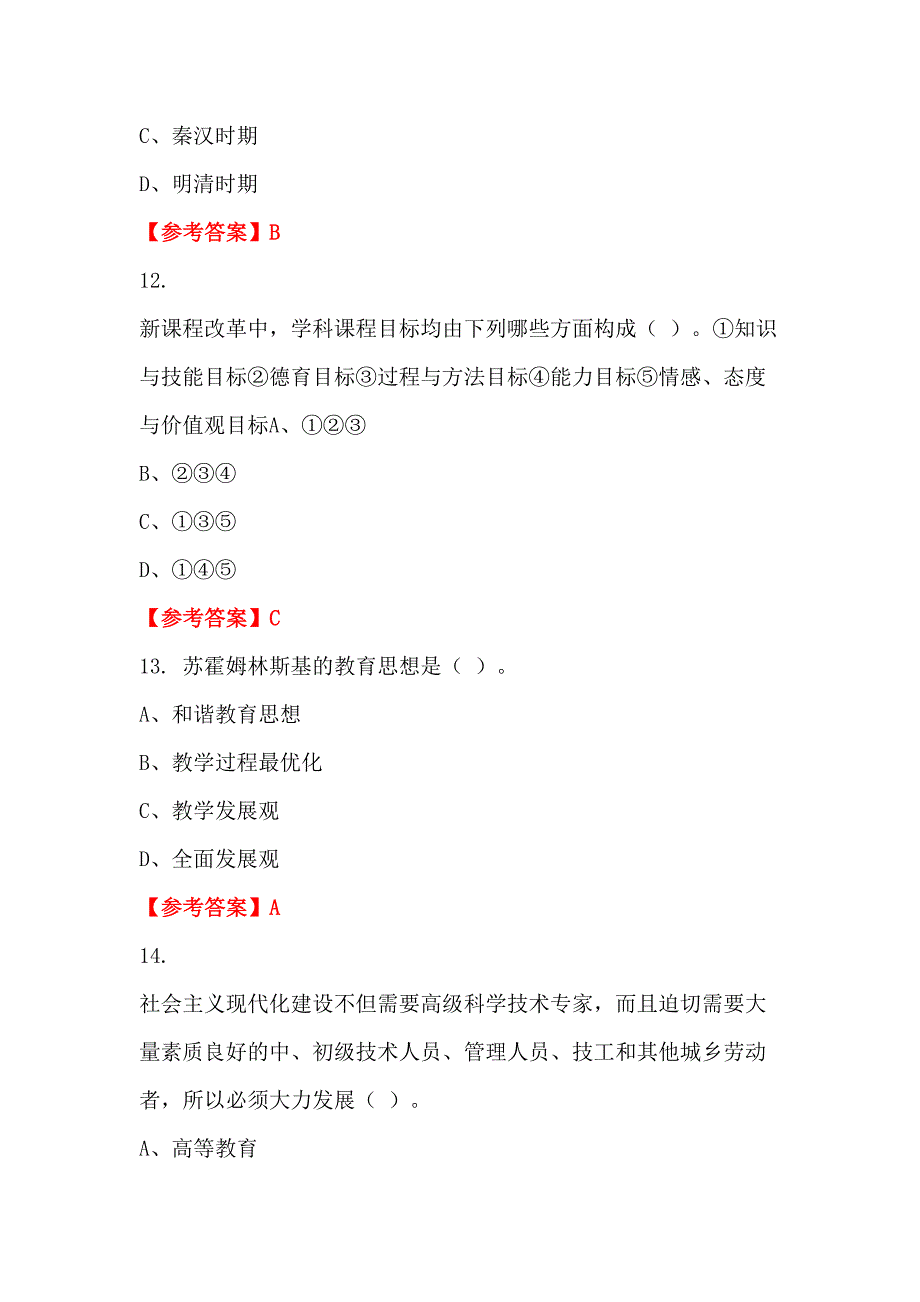 C、秦汉时期

D、明清时期

【参考答案】B

12.

新课程改革中，学科课程目标均由下列哪些方面构成（ ）。①知识与技能目标②德育目标③过程与方法目标④能力目标⑤情感、态度与价值观目标A、①②③

B、②③④

C、①③⑤

D、①④⑤

【参考答案】C

13. 苏霍姆林斯基的教育思想是（ ）。

A、和谐教育思想

B、教学过程最优化

C、教学发展观

D、全面发展观

【参考答案】A

14.

社会主义现代化建设不但需要高级科学技术专家，而且迫切需要大量素质良好的中、初级技术人员、管理人员、技工和其他城乡劳动者，所以必须大力发展（ ）。

A、高等教育